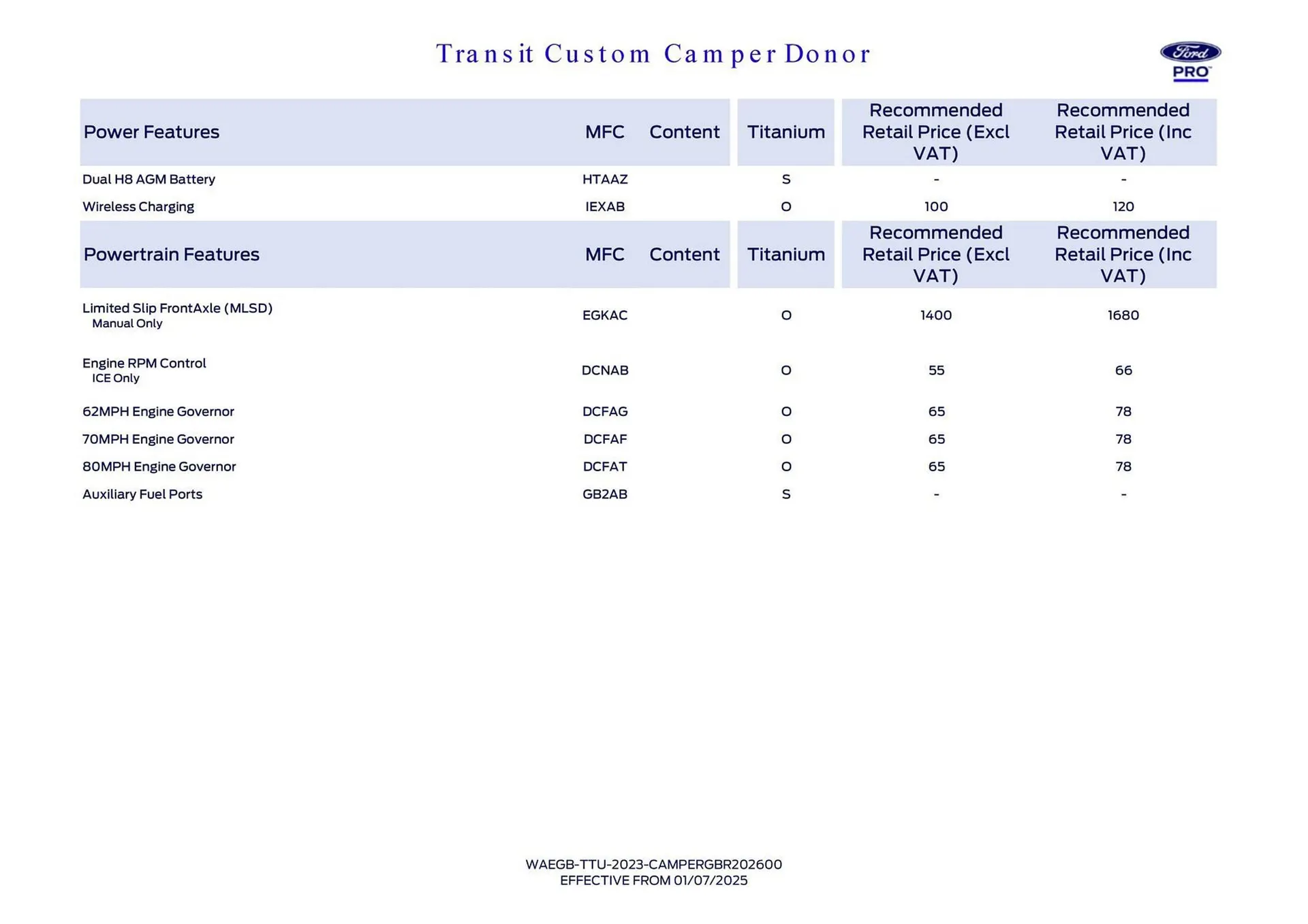 Transit Custom Camper Donor

Ford
PRO

| Power Features | MFC | Content | Titanium | Recommended Retail Price (Excl VAT) | Recommended Retail Price (Inc VAT) |
|---|---|---|---|---|---|
| Dual H8 AGM Battery | HTAAZ | | S | - | - |
| Wireless Charging | IEXAB | | O | 100 | 120 |

| Powertrain Features | MFC | Content | Titanium | Recommended Retail Price (Excl VAT) | Recommended Retail Price (Inc VAT) |
|---|---|---|---|---|---|
| Limited Slip FrontAxle (MLSD) Manual Only | EGKAC | | O | 1400 | 1680 |
| Engine RPM Control ICE Only | DCNAB | | O | 55 | 66 |
| 62MPH Engine Governor | DCFAG | | O | 65 | 78 |
| 70MPH Engine Governor | DCFAF | | O | 65 | 78 |
| 80MPH Engine Governor | DCFAT | | O | 65 | 78 |
| Auxiliary Fuel Ports | GB2AB | | S | - | - |

WAEGB-TTU-2023-CAMPERGBR202600
EFFECTIVE FROM 01/07/2025